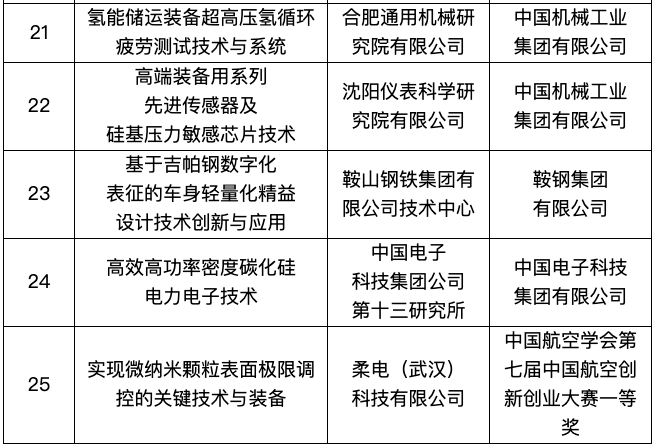 | 21 | 氢能储运装备超高压氢循环疲劳测试技术与系统 | 合肥通用机械研究院有限公司 | 中国机械工业集团有限公司 |
|---|---|---|---|
| 22 | 高端装备用系列先进传感器及硅基压力敏感芯片技术 | 沈阳仪表科学研究院有限公司 | 中国机械工业集团有限公司 |
| 23 | 基于吉帕钢数字化表征的车身轻量化精益设计技术创新与应用 | 鞍山钢铁集团有限公司技术中心 | 鞍钢集团有限公司 |
| 24 | 高效高功率密度碳化硅电力电子技术 | 中国电子科技集团公司第十三研究所 | 中国电子科技集团有限公司 |
| 25 | 实现微纳米颗粒表面极限调控的关键技术与装备 | 柔电（武汉）科技有限公司 | 中国航空学会第七届中国航空创新创业大赛一等奖 |